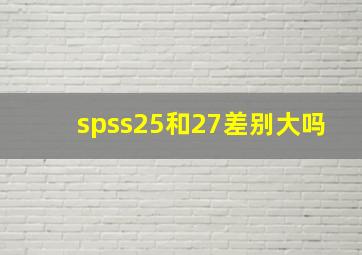 spss25和27差别大吗